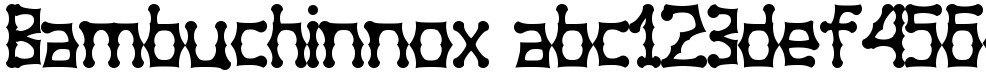 Bambuchinnox abc123def456